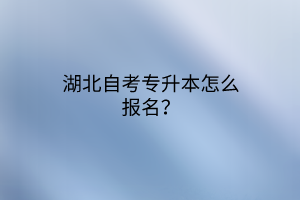 湖北自考专升本怎么报名？